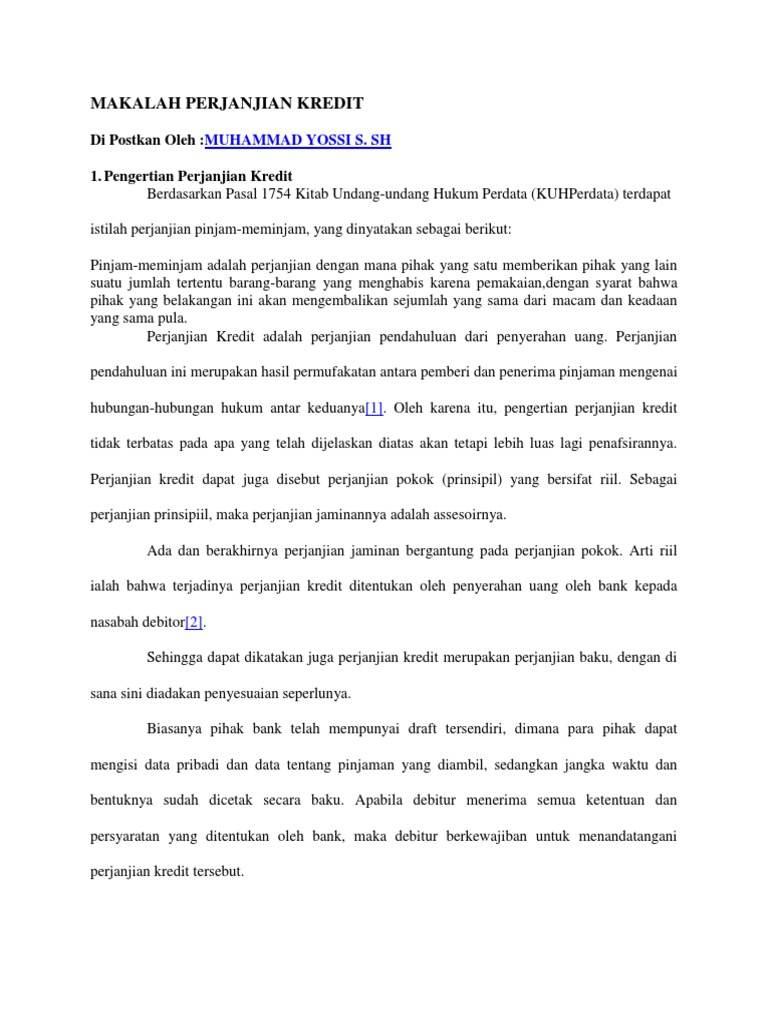 MAKALAH PERJANJIAN KREDIT

Di Postkan Oleh :MUHAMMAD YOSSI S. SH

1. Pengertian Perjanjian Kredit

Berdasarkan Pasal 1754 Kitab Undang-undang Hukum Perdata (KUHPerdata) terdapat istilah perjanjian pinjam-meminjam, yang dinyatakan sebagai berikut:

Pinjam-meminjam adalah perjanjian dengan mana pihak yang satu memberikan pihak yang lain suatu jumlah tertentu barang-barang yang menghabis karena pemakaian,dengan syarat bahwa pihak yang belakangan ini akan mengembalikan sejumlah yang sama dari macam dan keadaan yang sama pula.

Perjanjian Kredit adalah perjanjian pendahuluan dari penyerahan uang. Perjanjian pendahuluan ini merupakan hasil permufakatan antara pemberi dan penerima pinjaman mengenai hubungan-hubungan hukum antar keduanya[1]. Oleh karena itu, pengertian perjanjian kredit tidak terbatas pada apa yang telah dijelaskan diatas akan tetapi lebih luas lagi penafsirannya. Perjanjian kredit dapat juga disebut perjanjian pokok (prinsipil) yang bersifat riil. Sebagai perjanjian prinsipiil, maka perjanjian jaminannya adalah assesoirnya.

Ada dan berakhirnya perjanjian jaminan bergantung pada perjanjian pokok. Arti riil ialah bahwa terjadinya perjanjian kredit ditentukan oleh penyerahan uang oleh bank kepada nasabah debitor[2].

Sehingga dapat dikatakan juga perjanjian kredit merupakan perjanjian baku, dengan di sana sini diadakan penyesuaian seperlunya.

Biasanya pihak bank telah mempunyai draft tersendiri, dimana para pihak dapat mengisi data pribadi dan data tentang pinjaman yang diambil, sedangkan jangka waktu dan bentuknya sudah dicetak secara baku. Apabila debitur menerima semua ketentuan dan persyaratan yang ditentukan oleh bank, maka debitur berkewajiban untuk menandatangani perjanjian kredit tersebut.